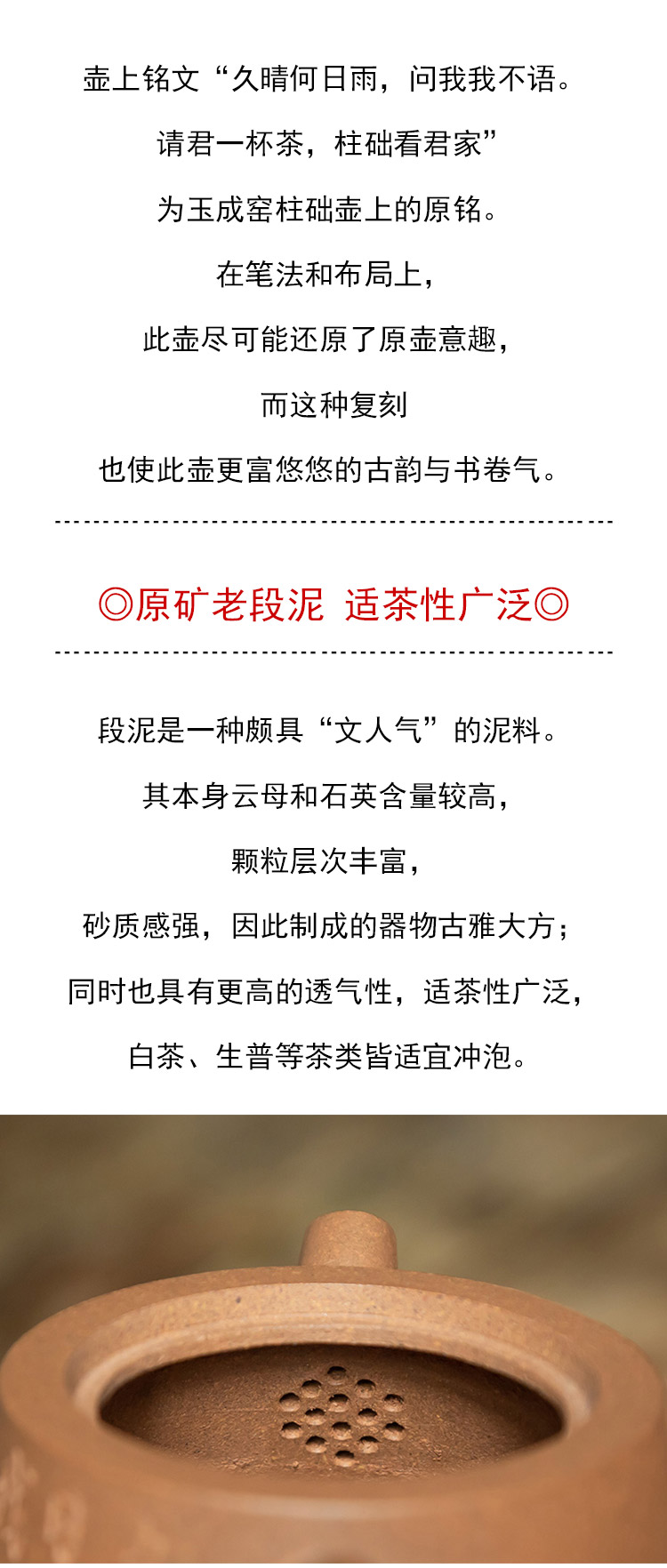 壶上铭文“久晴何日雨，问我我不语。

请君一杯茶，柱础看君家”

为玉成窑柱础壶上的原铭。

在笔法和布局上，

此壶尽可能还原了原壶意趣，

而这种复刻

也使此壶更富悠悠的古韵与书卷气。

◎原矿老段泥 适茶性广泛◎

段泥是一种颇具“文人气”的泥料。

其本身云母和石英含量较高，

颗粒层次丰富，

砂质感强，因此制成的器物古雅大方；

同时也具有更高的透气性，适茶性广泛，

白茶、生普等茶类皆适宜冲泡。